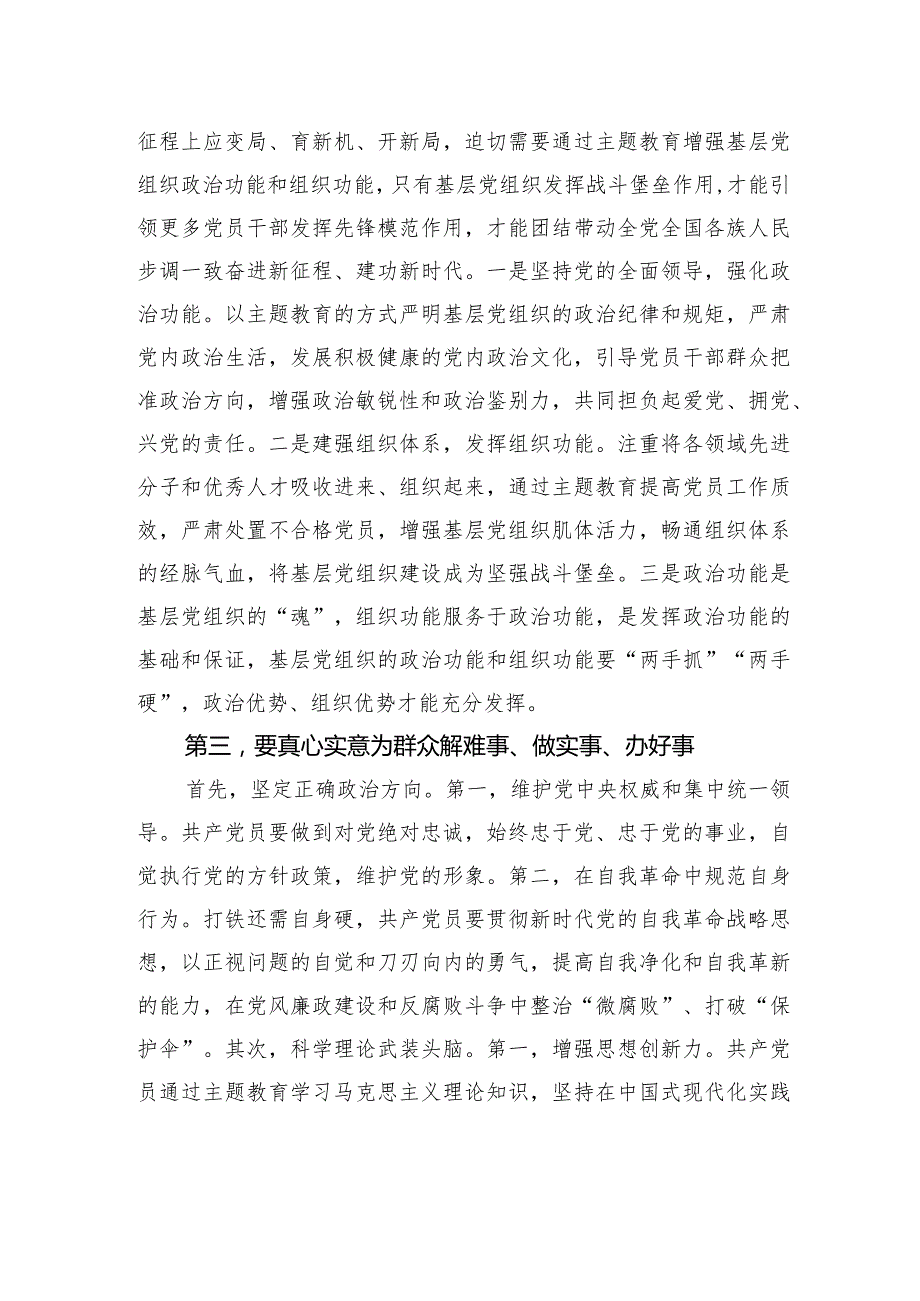 征程上应变局、育新机、开新局，迫切需要通过主题教育增强基层党组织政治功能和组织功能，只有基层党组织发挥战斗堡垒作用，才能引领更多党员干部发挥先锋模范作用，才能团结带动全党全国各族人民步调一致奋进新征程、建功新时代。一是坚持党的全面领导，强化政治功能。以主题教育的方式严明基层党组织的政治纪律和规矩，严肃党内政治生活，发展积极健康的党内政治文化，引导党员干部群众把准政治方向，增强政治敏锐性和政治鉴别力，共同担负起爱党、拥党、兴党的责任。二是建强组织体系，发挥组织功能。注重将各领域先进分子和优秀人才吸收进来、组织起来，通过主题教育提高党员工作质效，严肃处置不合格党员，增强基层党组织肌体活力，畅通组织体系的经脉气血，将基层党组织建设成为坚强战斗堡垒。三是政治功能是基层党组织的“魂”，组织功能服务于政治功能，是发挥政治功能的基础和保证，基层党组织的政治功能和组织功能要“两手抓”“两手硬”，政治优势、组织优势才能充分发挥。

第三，要真心实意为群众解难事、做实事、办好事

首先，坚定正确政治方向。第一，维护党中央权威和集中统一领导。共产党员要做到对党绝对忠诚，始终忠于党、忠于党的事业，自觉执行党的方针政策，维护党的形象。第二，在自我革命中规范自身行为。打铁还需自身硬，共产党员要贯彻新时代党的自我革命战略思想，以正视问题的自觉和刀刃向内的勇气，提高自我净化和自我革新的能力，在党风廉政建设和反腐败斗争中整治“微腐败”、打破“保护伞”。其次，科学理论武装头脑。第一，增强思想创新力。共产党员通过主题教育学习马克思主义理论知识，坚持在中国式现代化实践